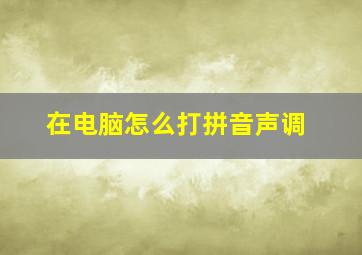 在电脑怎么打拼音声调